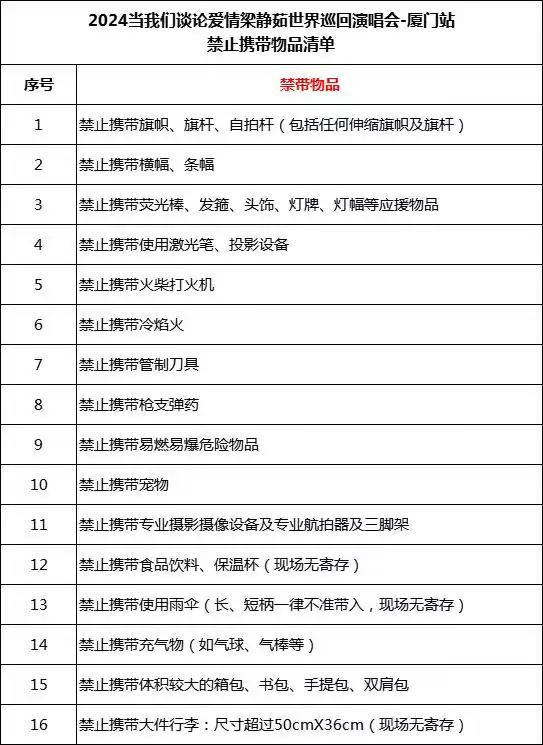 2024当我们谈论爱情梁静茹世界巡回演唱会-厦门站
禁止携带物品清单

| 序号 | 禁带物品 |
|---|---|
| 1 | 禁止携带旗帜、旗杆、自拍杆（包括任何伸缩旗帜及旗杆） |
| 2 | 禁止携带横幅、条幅 |
| 3 | 禁止携带荧光棒、发箍、头饰、灯牌、灯幅等应援物品 |
| 4 | 禁止携带使用激光笔、投影设备 |
| 5 | 禁止携带火柴打火机 |
| 6 | 禁止携带冷焰火 |
| 7 | 禁止携带管制刀具 |
| 8 | 禁止携带枪支弹药 |
| 9 | 禁止携带易燃易爆危险物品 |
| 10 | 禁止携带宠物 |
| 11 | 禁止携带专业摄影摄像设备及专业航拍器及三脚架 |
| 12 | 禁止携带食品饮料、保温杯（现场无寄存） |
| 13 | 禁止携带使用雨伞（长、短柄一律不准带入，现场无寄存） |
| 14 | 禁止携带充气物（如气球、气棒等） |
| 15 | 禁止携带体积较大的箱包、书包、手提包、双肩包 |
| 16 | 禁止携带大件行李：尺寸超过50cmX36cm（现场无寄存） |